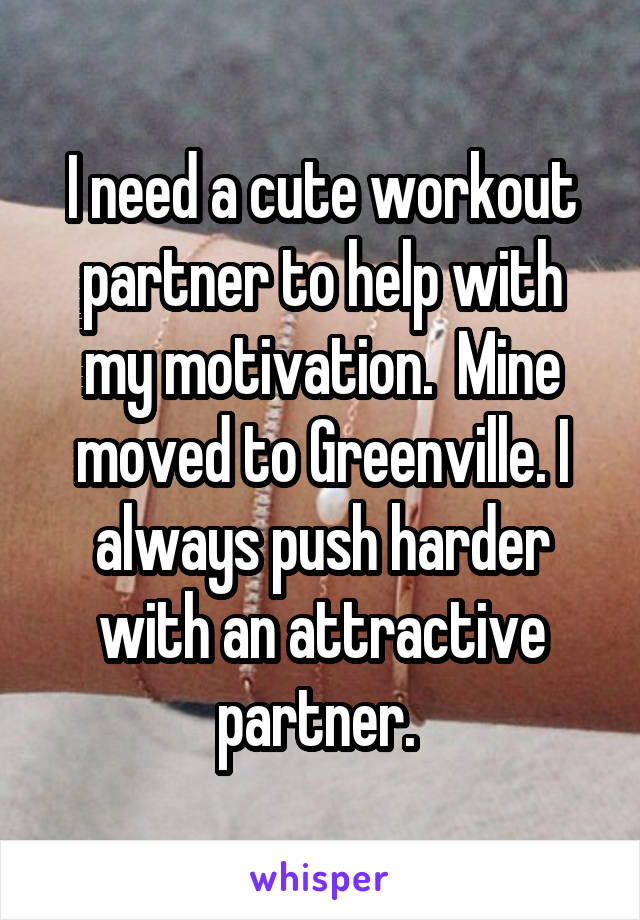 I need a cute workout partner to help with my motivation.  Mine moved to Greenville. I always push harder with an attractive partner.

whisper